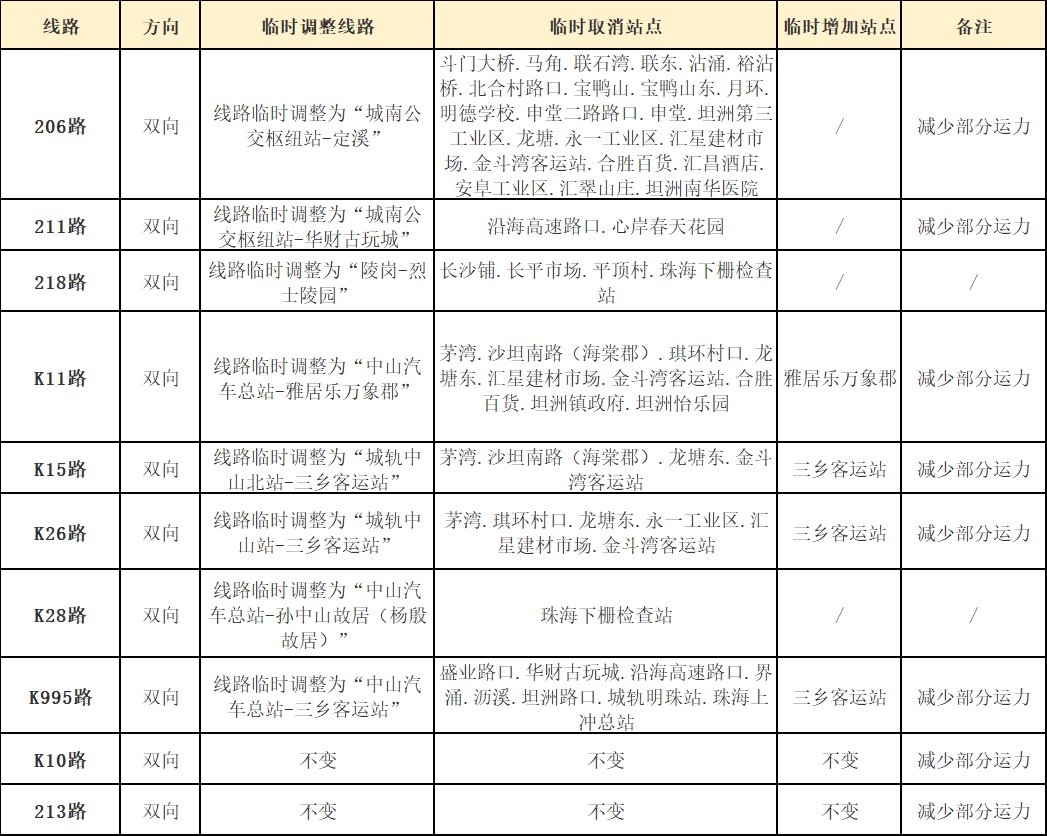 | 线路 | 方向 | 临时调整线路 | 临时取消站点 | 临时增加站点 | 备注 |
|---|---|---|---|---|---|
| 206路 | 双向 | 线路临时调整为“城南公交枢纽站-定溪” | 斗门大桥.马角.联石湾.联东.沾涌.裕沾桥.北合村路口.宝鸭山.宝鸭山东.月环.明德学校.申堂二路路口.申堂.坦洲第三工业区.龙塘.永一工业区.汇星建材市场.金斗湾客运站.合胜百货.汇昌酒店.安阜工业区.汇翠山庄.坦洲南华医院 | / | 减少部分运力 |
| 211路 | 双向 | 线路临时调整为“城南公交枢纽站-华财古玩城” | 沿海高速路口.心岸春天花园 | / | 减少部分运力 |
| 218路 | 双向 | 线路临时调整为“陵岗-烈士陵园” | 长沙铺.长平市场.平顶村.珠海下栅检查站 | / | / |
| K11路 | 双向 | 线路临时调整为“中山汽车总站-雅居乐万象郡” | 茅湾.沙坦南路（海棠郡）.琪环村口.龙塘东.汇星建材市场.金斗湾客运站.合胜百货.坦洲镇政府.坦洲怡乐园 | 雅居乐万象郡 | 减少部分运力 |
| K15路 | 双向 | 线路临时调整为“城轨中山北站-三乡客运站” | 茅湾.沙坦南路（海棠郡）.龙塘东.金斗湾客运站 | 三乡客运站 | 减少部分运力 |
| K26路 | 双向 | 线路临时调整为“城轨中山站-三乡客运站” | 茅湾.琪环村口.龙塘东.永一工业区.汇星建材市场.金斗湾客运站 | 三乡客运站 | 减少部分运力 |
| K28路 | 双向 | 线路临时调整为“中山汽车总站-孙中山故居（杨殷故居）” | 珠海下栅检查站 | / | / |
| K995路 | 双向 | 线路临时调整为“中山汽车总站-三乡客运站” | 盛业路口.华财古玩城.沿海高速路口.界涌.沥溪.坦洲路口.城轨明珠站.珠海上冲总站 | 三乡客运站 | 减少部分运力 |
| K10路 | 双向 | 不变 | 不变 | 不变 | 减少部分运力 |
| 213路 | 双向 | 不变 | 不变 | 不变 | 减少部分运力 |